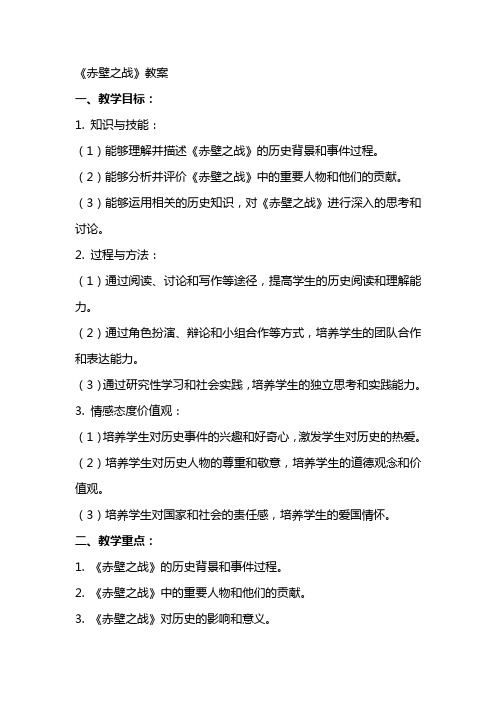 《赤壁之战》教案

一、教学目标：

1. 知识与技能：

（1）能够理解并描述《赤壁之战》的历史背景和事件过程。

（2）能够分析并评价《赤壁之战》中的重要人物和他们的贡献。

（3）能够运用相关的历史知识，对《赤壁之战》进行深入的思考和讨论。

2. 过程与方法：

（1）通过阅读、讨论和写作等途径，提高学生的历史阅读和理解能力。

（2）通过角色扮演、辩论和小组合作等方式，培养学生的团队合作和表达能力。

（3）通过研究性学习和社会实践，培养学生的独立思考和实践能力。

3. 情感态度价值观：

（1）培养学生对历史事件的兴趣和好奇心，激发学生对历史的热爱。

（2）培养学生对历史人物的尊重和敬意，培养学生的道德观念和价值观。

（3）培养学生对国家和社会的责任感，培养学生的爱国情怀。

二、教学重点：

1. 《赤壁之战》的历史背景和事件过程。

2. 《赤壁之战》中的重要人物和他们的贡献。

3. 《赤壁之战》对历史的影响和意义。